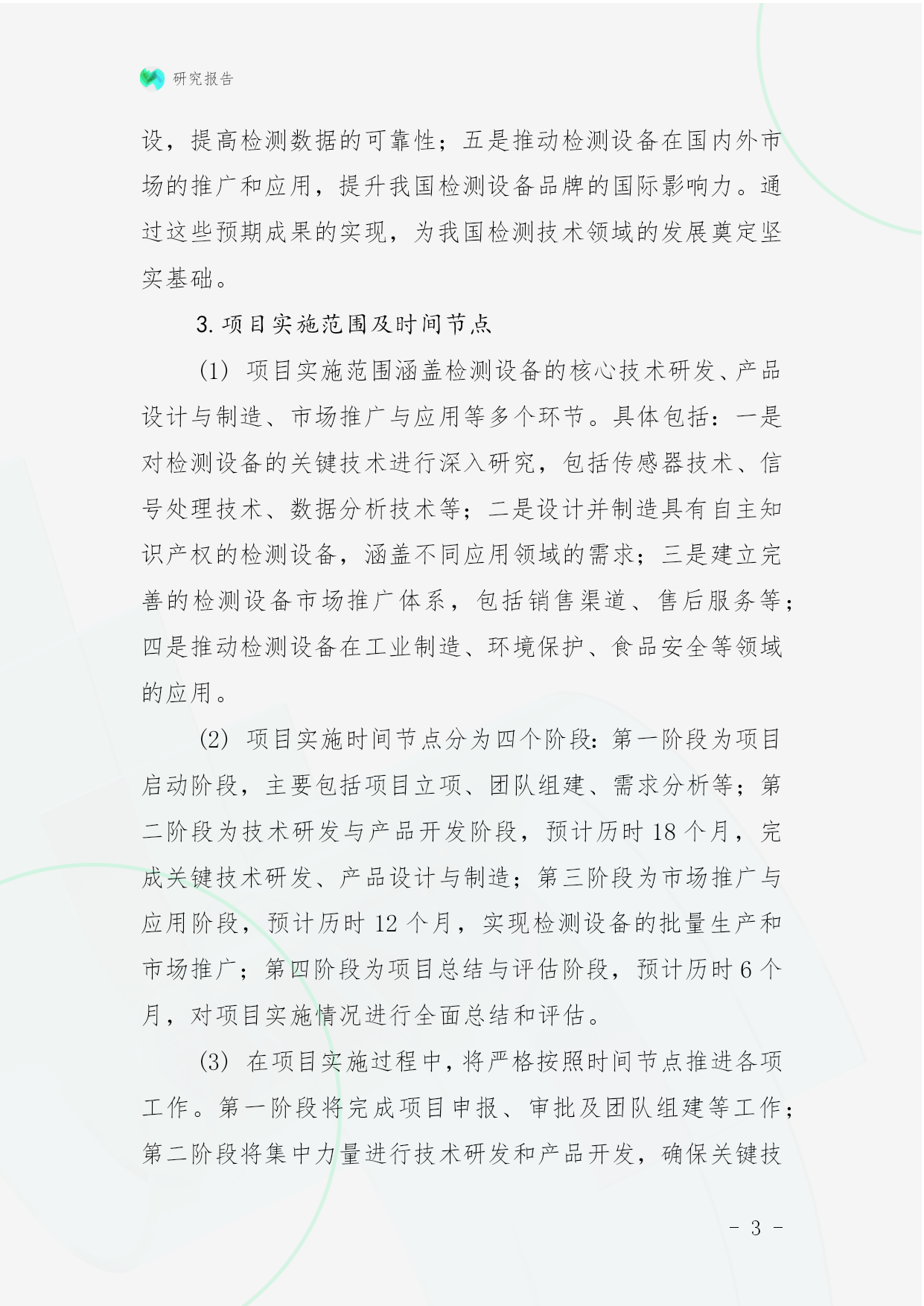 研究报告

设，提高检测数据的可靠性；五是推动检测设备在国内外市场的推广和应用，提升我国检测设备品牌的国际影响力。通过这些预期成果的实现，为我国检测技术领域的发展奠定坚实基础。

3. 项目实施范围及时间节点

(1) 项目实施范围涵盖检测设备的核心技术研发、产品设计与制造、市场推广与应用等多个环节。具体包括：一是对检测设备的关键技术进行深入研究，包括传感器技术、信号处理技术、数据分析技术等；二是设计并制造具有自主知识产权的检测设备，涵盖不同应用领域的需求；三是建立完善的检测设备市场推广体系，包括销售渠道、售后服务等；四是推动检测设备在工业制造、环境保护、食品安全等领域的应用。

(2) 项目实施时间节点分为四个阶段：第一阶段为项目启动阶段，主要包括项目立项、团队组建、需求分析等；第二阶段为技术研发与产品开发阶段，预计历时 18 个月，完成关键技术研发、产品设计与制造；第三阶段为市场推广与应用阶段，预计历时 12 个月，实现检测设备的批量生产和市场推广；第四阶段为项目总结与评估阶段，预计历时 6 个月，对项目实施情况进行全面总结和评估。

(3) 在项目实施过程中，将严格按照时间节点推进各项工作。第一阶段将完成项目申报、审批及团队组建等工作；第二阶段将集中力量进行技术研发和产品开发，确保关键技

- 3 -